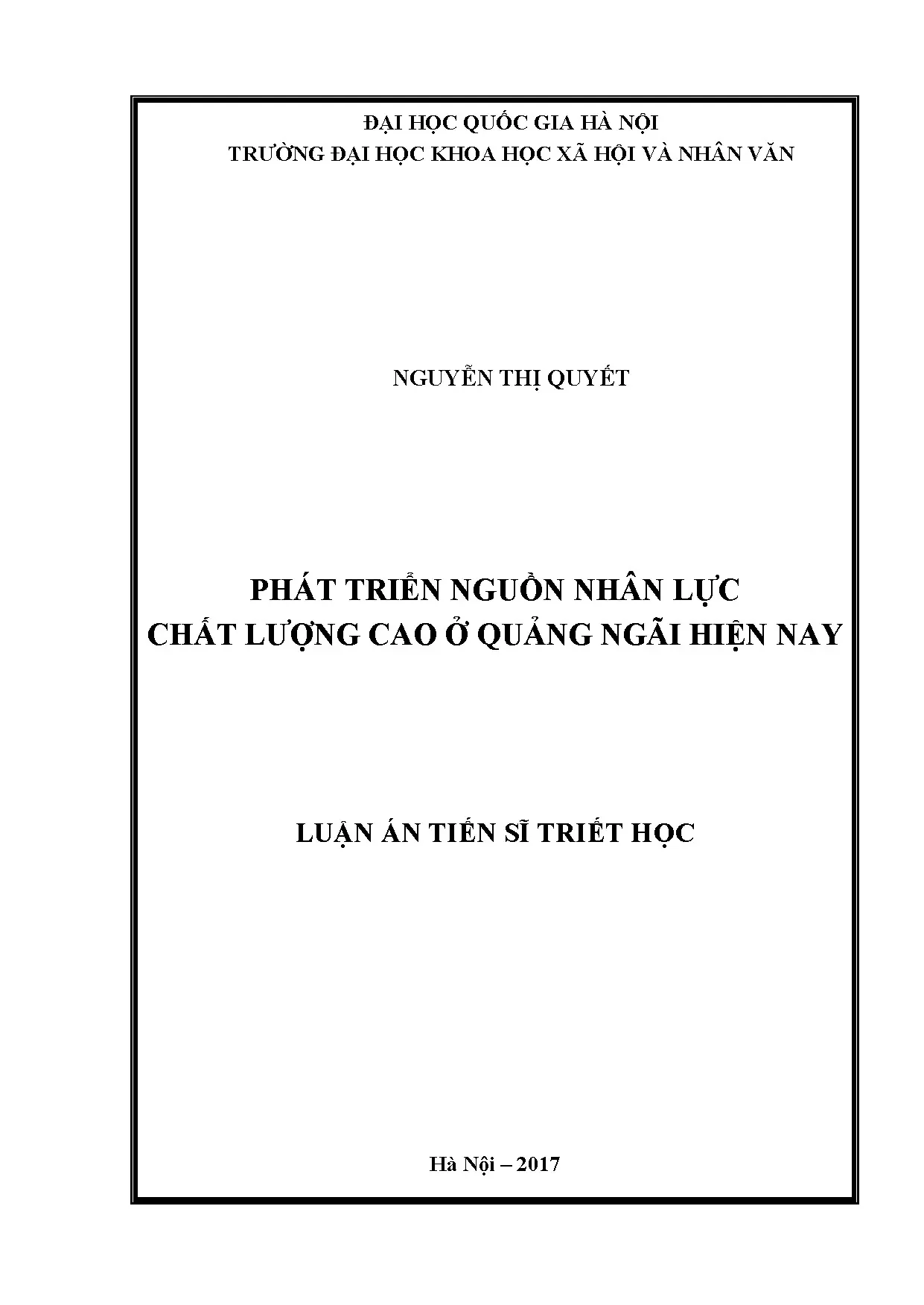 ĐẠI HỌC QUỐC GIA HÀ NỘI
TRƯỜNG ĐẠI HỌC KHOA HỌC XÃ HỘI VÀ NHÂN VĂN

NGUYỄN THỊ QUYẾT

PHÁT TRIỂN NGUỒN NHÂN LỰC
CHẤT LƯỢNG CAO Ở QUẢNG NGÃI HIỆN NAY

LUẬN ÁN TIẾN SĨ TRIẾT HỌC

Hà Nội – 2017